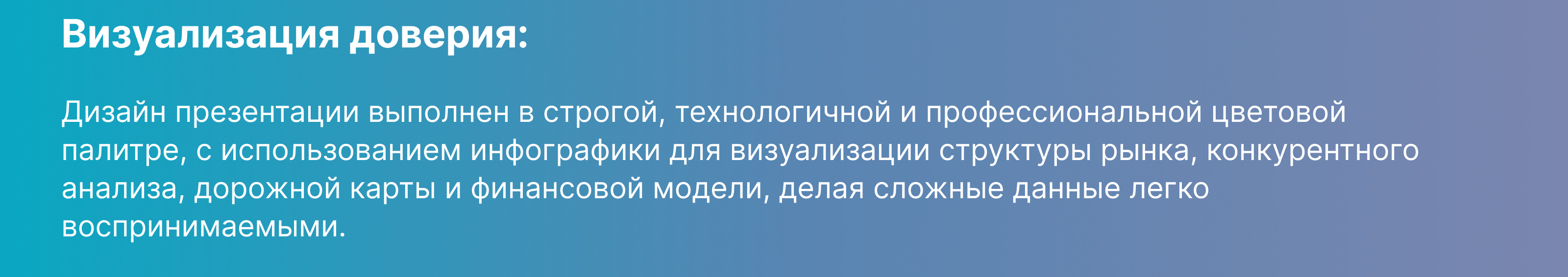 Визуализация доверия:

Дизайн презентации выполнен в строгой, технологичной и профессиональной цветовой палитре, с использованием инфографики для визуализации структуры рынка, конкурентного анализа, дорожной карты и финансовой модели, делая сложные данные легко воспринимаемыми.